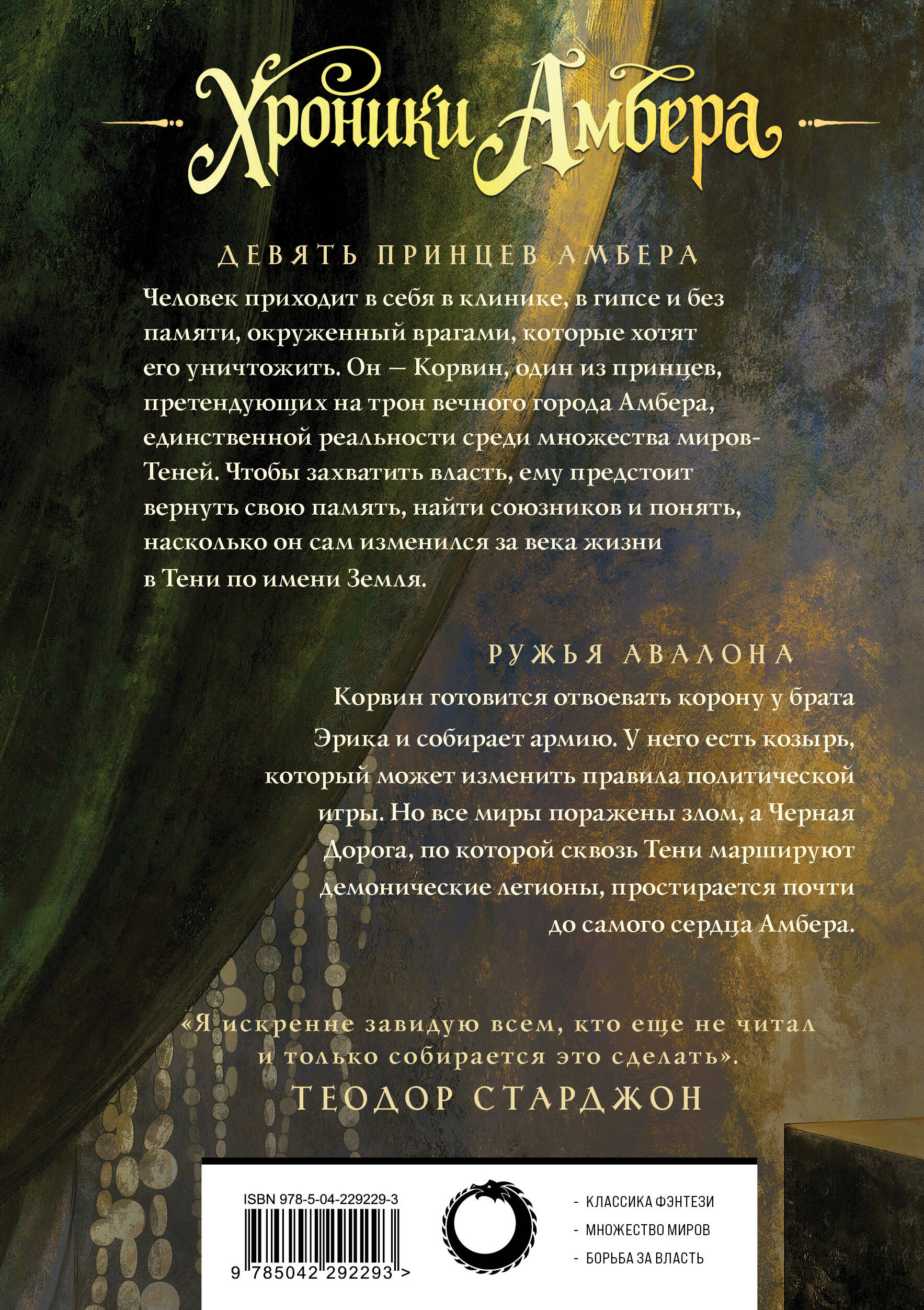 Хроники Амбера

ДЕВЯТЬ ПРИНЦЕВ АМБЕРА

Человек приходит в себя в клинике, в гипсе и без памяти, окруженный врагами, которые хотят его уничтожить. Он — Корвин, один из принцев, претендующих на трон вечного города Амбера, единственной реальности среди множества миров-Теней. Чтобы захватить власть, ему предстоит вернуть свою память, найти союзников и понять, насколько он сам изменился за века жизни в Тени по имени Земля.

РУЖЬЯ АВАЛОНА

Корвин готовится отвоевать корону у брата Эрика и собирает армию. У него есть козырь, который может изменить правила политической игры. Но все миры поражены злом, а Черная Дорога, по которой сквозь Тени маршируют демонические легионы, простирается почти до самого сердца Амбера.

«Я искренне завидую всем, кто еще не читал и только собирается это сделать».
ТЕОДОР СТАРДЖОН

ISBN 978-5-04-229229-3

9 785042 292293 >

- КЛАССИКА ФЭНТЕЗИ
- МНОЖЕСТВО МИРОВ
- БОРЬБА ЗА ВЛАСТЬ